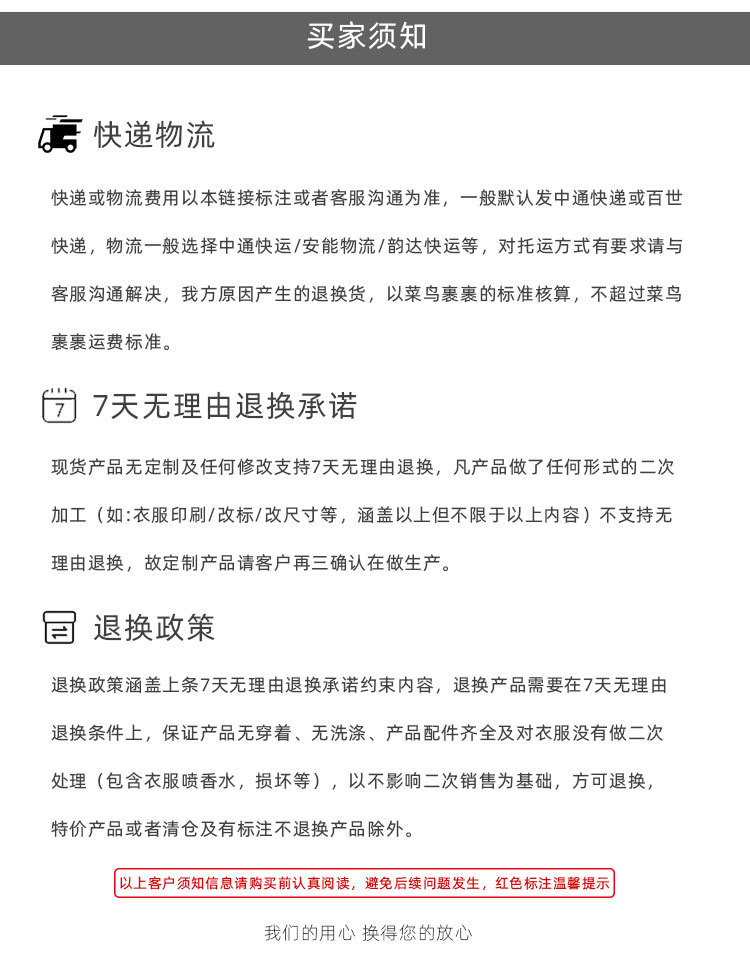 买家须知

快递物流

快递或物流费用以本链接标注或者客服沟通为准，一般默认发中通快递或百世快递，物流一般选择中通快运/安能物流/韵达快运等，对托运方式有要求请与客服沟通解决，我方原因产生的退换货，以菜鸟裹裹的标准核算，不超过菜鸟裹裹运费标准。

7

7天无理由退换承诺

现货产品无定制及任何修改支持7天无理由退换，凡产品做了任何形式的二次加工（如:衣服印刷/改标/改尺寸等，涵盖以上但不限于以上内容）不支持无理由退换，故定制产品请客户再三确认在做生产。

退换政策

退换政策涵盖上条7天无理由退换承诺约束内容，退换产品需要在7天无理由退换条件上，保证产品无穿着、无洗涤、产品配件齐全及对衣服没有做二次处理（包含衣服喷香水，损坏等），以不影响二次销售为基础，方可退换，特价产品或者清仓及有标注不退换产品除外。

以上客户须知信息请购买前认真阅读，避免后续问题发生，红色标注温馨提示

我们的用心 换得您的放心